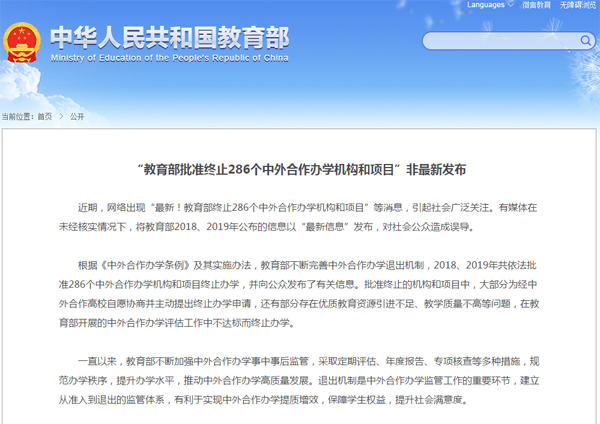 Languages 微言教育 无障碍浏览

中华人民共和国教育部
Ministry of Education of the People's Republic of China

当前位置：首页 > 公开

“教育部批准终止286个中外合作办学机构和项目”非最新发布

近期，网络出现“最新！教育部终止286个中外合作办学机构和项目”等消息，引起社会广泛关注。有媒体在未经核实情况下，将教育部2018、2019年公布的信息以“最新信息”发布，对社会公众造成误导。

根据《中外合作办学条例》及其实施办法，教育部不断完善中外合作办学退出机制，2018、2019年共依法批准286个中外合作办学机构和项目终止办学，并向公众发布了有关信息。批准终止的机构和项目中，大部分为经中外合作高校自愿协商并主动提出终止办学申请，还有部分存在优质教育资源引进不足、教学质量不高等问题，在教育部开展的中外合作办学评估工作中不达标而终止办学。

一直以来，教育部不断加强中外合作办学事中事后监管，采取定期评估、年度报告、专项核查等多种措施，规范办学秩序，提升办学水平，推动中外合作办学高质量发展。退出机制是中外合作办学监管工作的重要环节，建立从准入到退出的监管体系，有利于实现中外合作办学提质增效，保障学生权益，提升社会满意度。